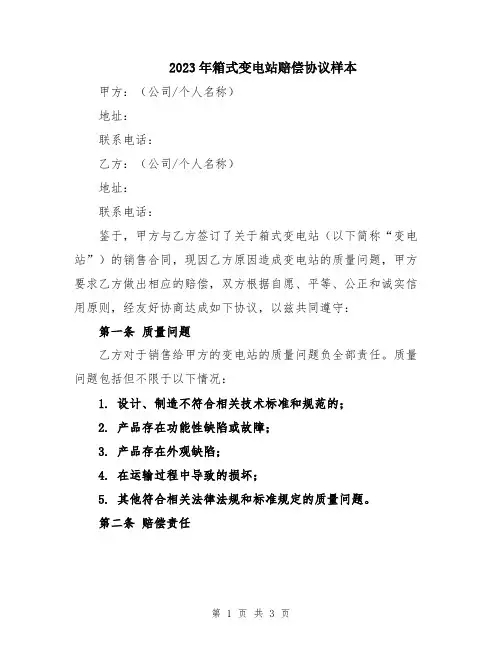 2023年箱式变电站赔偿协议样本

甲方：（公司/个人名称）

地址：

联系电话：

乙方：（公司/个人名称）

地址：

联系电话：

鉴于，甲方与乙方签订了关于箱式变电站（以下简称“变电站”）的销售合同，现因乙方原因造成变电站的质量问题，甲方要求乙方做出相应的赔偿，双方根据自愿、平等、公正和诚实信用原则，经友好协商达成如下协议，以兹共同遵守：

第一条 质量问题

乙方对于销售给甲方的变电站的质量问题负全部责任。质量问题包括但不限于以下情况：

1. 设计、制造不符合相关技术标准和规范的；

2. 产品存在功能性缺陷或故障；

3. 产品存在外观缺陷；

4. 在运输过程中导致的损坏；

5. 其他符合相关法律法规和标准规定的质量问题。

第二条 赔偿责任

第 1 页 共 3 页